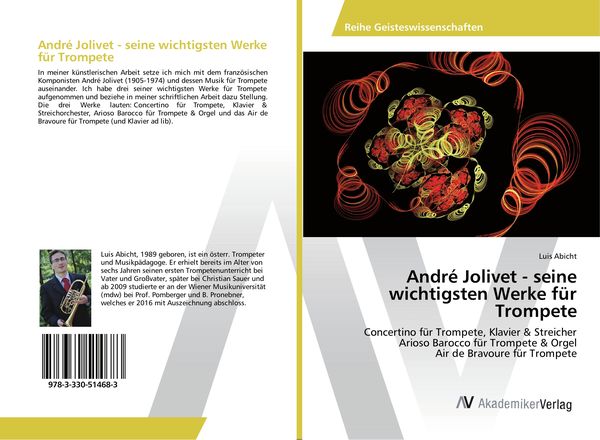 André Jolivet - seine wichtigsten Werke für Trompete

In meiner künstlerischen Arbeit setze ich mich mit dem französischen Komponisten André Jolivet (1905-1974) und dessen Musik für Trompete auseinander. Ich habe drei seiner wichtigsten Werke für Trompete aufgenommen und beziehe in meiner schriftlichen Arbeit dazu Stellung. Die drei Werke lauten: Concertino für Trompete, Klavier & Streichorchester, Arioso Barocco für Trompete & Orgel und das Air de Bravoure für Trompete (und Klavier ad lib).

Luis Abicht, 1989 geboren, ist ein österr. Trompeter und Musikpädagoge. Er erhielt bereits im Alter von sechs Jahren seinen ersten Trompetenunterricht bei Vater und Großvater, später bei Christian Sauer und ab 2009 studierte er an der Wiener Musikuniversität (mdw) bei Prof. Pomberger und B. Pronebner, welches er 2016 mit Auszeichnung abschloss.

978-3-330-51468-3

Reihe Geisteswissenschaften

Luis Abicht

André Jolivet - seine wichtigsten Werke für Trompete

Concertino für Trompete, Klavier & Streicher
Arioso Barocco für Trompete & Orgel
Air de Bravoure für Trompete

AV AkademikerVerlag